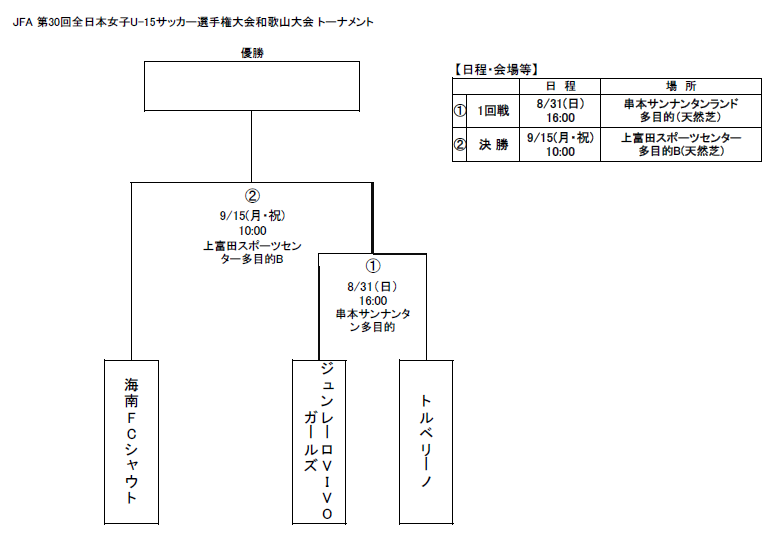 JFA 第30回全日本女子U-15サッカー選手権大会和歌山大会 トーナメント

優勝

【日程・会場等】

| | | 日 程 | 場 所 |
|---|---|---|---|
| ① | 1回戦 | 8/31(日) 16:00 | 串本サンナンタンランド 多目的(天然芝) |
| ② | 決 勝 | 9/15(月・祝) 10:00 | 上富田スポーツセンター 多目的B(天然芝) |

②
9/15(月・祝)
10:00
上富田スポーツセンター多目的B

①
8/31(日)
16:00
串本サンナンタン多目的

海南FCシャウト

ジュンレーロVIVOガールズ

トルベリーノ